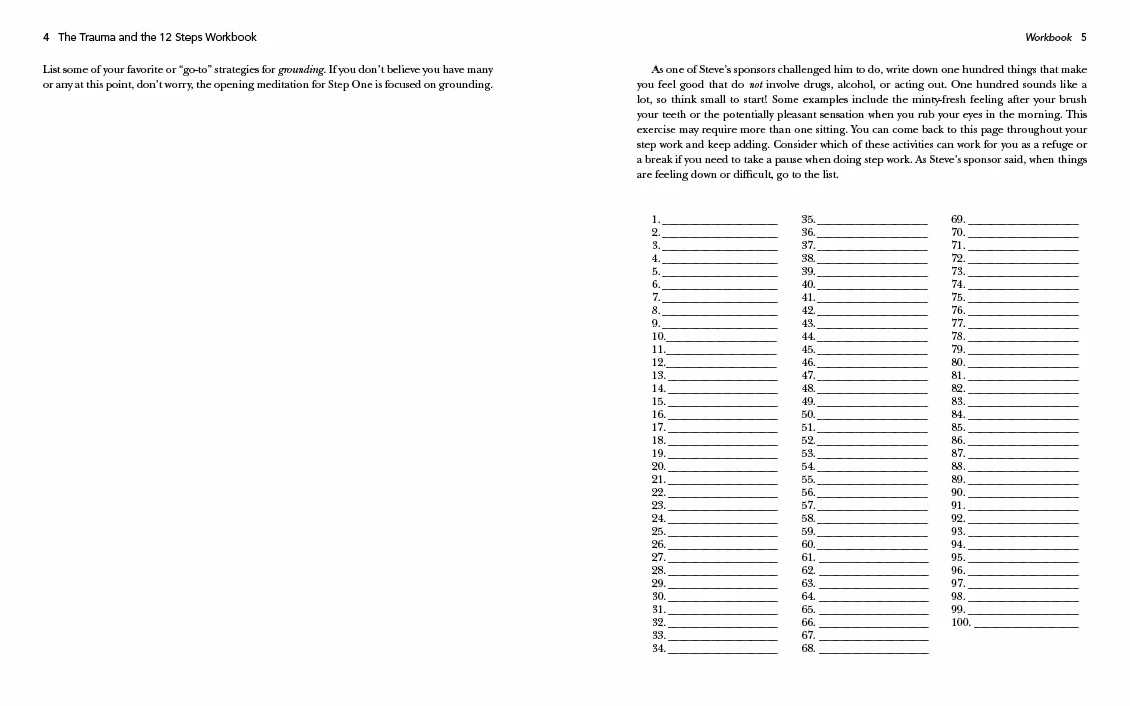 4 The Trauma and the 12 Steps Workbook

List some of your favorite or "go-to" strategies for grounding. If you don't believe you have many or any at this point, don't worry, the opening meditation for Step One is focused on grounding.

Workbook 5

As one of Steve's sponsors challenged him to do, write down one hundred things that make you feel good that do not involve drugs, alcohol, or acting out. One hundred sounds like a lot, so think small to start! Some examples include the minty-fresh feeling after your brush your teeth or the potentially pleasant sensation when you rub your eyes in the morning. This exercise may require more than one sitting. You can come back to this page throughout your step work and keep adding. Consider which of these activities can work for you as a refuge or a break if you need to take a pause when doing step work. As Steve's sponsor said, when things are feeling down or difficult, go to the list.

1. ____
2. ____
3. ____
4. ____
5. ____
6. ____
7. ____
8. ____
9. ____
10. ____
11. ____
12. ____
13. ____
14. ____
15. ____
16. ____
17. ____
18. ____
19. ____
20. ____
21. ____
22. ____
23. ____
24. ____
25. ____
26. ____
27. ____
28. ____
29. ____
30. ____
31. ____
32. ____
33. ____
34. ____

35. ____
36. ____
37. ____
38. ____
39. ____
40. ____
41. ____
42. ____
43. ____
44. ____
45. ____
46. ____
47. ____
48. ____
49. ____
50. ____
51. ____
52. ____
53. ____
54. ____
55. ____
56. ____
57. ____
58. ____
59. ____
60. ____
61. ____
62. ____
63. ____
64. ____
65. ____
66. ____
67. ____
68. ____

69. ____
70. ____
71. ____
72. ____
73. ____
74. ____
75. ____
76. ____
77. ____
78. ____
79. ____
80. ____
81. ____
82. ____
83. ____
84. ____
85. ____
86. ____
87. ____
88. ____
89. ____
90. ____
91. ____
92. ____
93. ____
94. ____
95. ____
96. ____
97. ____
98. ____
99. ____
100. ____